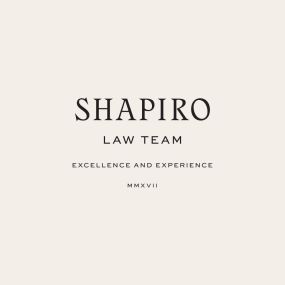 SHAPIRO

LAW TEAM

EXCELLENCE AND EXPERIENCE

MMXVII